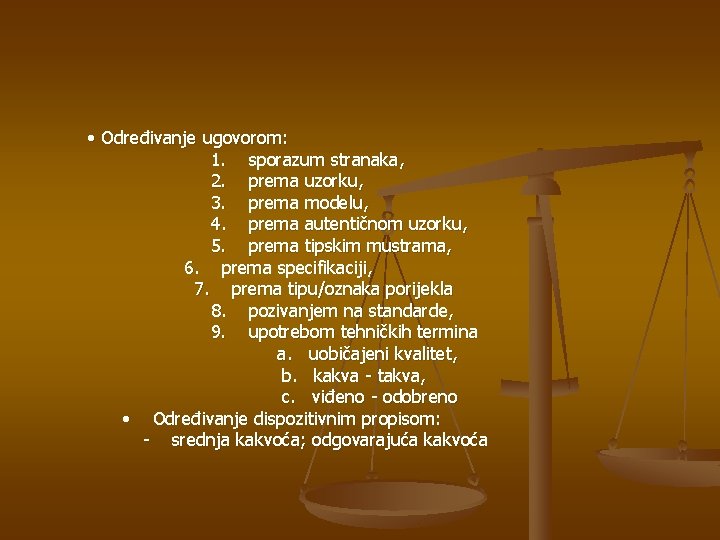 • Određivanje ugovorom:
1. sporazum stranaka,
2. prema uzorku,
3. prema modelu,
4. prema autentičnom uzorku,
5. prema tipskim mustrama,
6. prema specifikaciji,
7. prema tipu/oznaka porijekla
8. pozivanjem na standarde,
9. upotrebom tehničkih termina
a. uobičajeni kvalitet,
b. kakva - takva,
c. viđeno - odobreno
• Određivanje dispozitivnim propisom:
- srednja kakvoća; odgovarajuća kakvoća